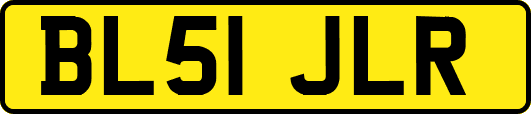 BL51 JLR